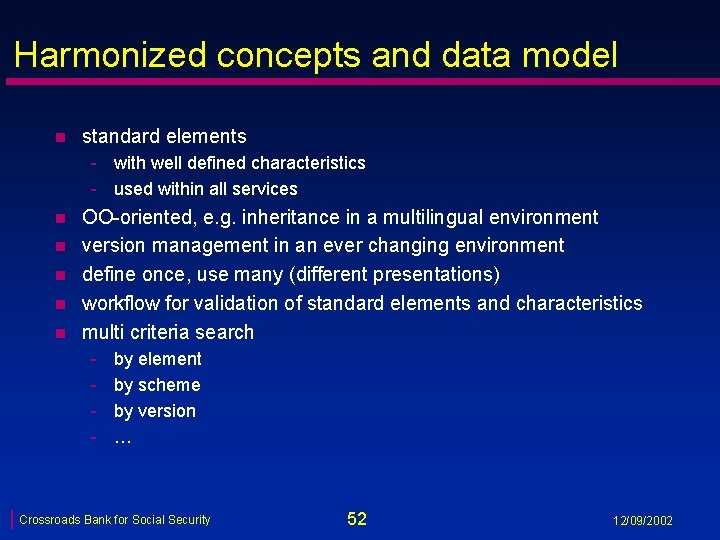 Harmonized concepts and data model

- standard elements
  - with well defined characteristics
  - used within all services
- OO-oriented, e.g. inheritance in a multilingual environment
- version management in an ever changing environment
- define once, use many (different presentations)
- workflow for validation of standard elements and characteristics
- multi criteria search
  - by element
  - by scheme
  - by version
  - …

Crossroads Bank for Social Security

52

12/09/2002